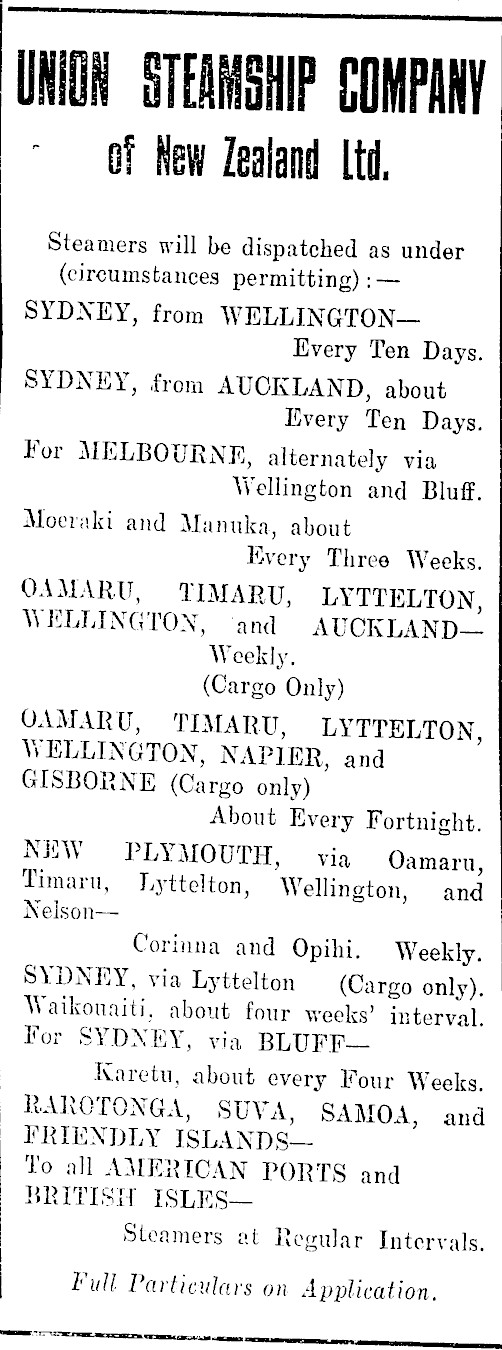 UNION STEAMSHIP COMPANY
of New Zealand Ltd.

Steamers will be dispatched as under (circumstances permitting):—

SYDNEY, from WELLINGTON—
Every Ten Days.

SYDNEY, from AUCKLAND, about
Every Ten Days.

For MELBOURNE, alternately via
Wellington and Bluff.

Moeraki and Manuka, about
Every Three Weeks.

OAMARU, TIMARU, LYTTELTON, WELLINGTON, and AUCKLAND—
Weekly.
(Cargo Only)

OAMARU, TIMARU, LYTTELTON, WELLINGTON, NAPIER, and GISBORNE (Cargo only)
About Every Fortnight.

NEW PLYMOUTH, via Oamaru, Timaru, Lyttelton, Wellington, and Nelson—
Corinna and Opihi. Weekly.

SYDNEY, via Lyttelton (Cargo only).
Waikouaiti, about four weeks' interval.

For SYDNEY, via BLUFF—
Karetu, about every Four Weeks.

RAROTONGA, SUVA, SAMOA, and FRIENDLY ISLANDS—
To all AMERICAN PORTS and BRITISH ISLES—
Steamers at Regular Intervals.

Full Particulars on Application.